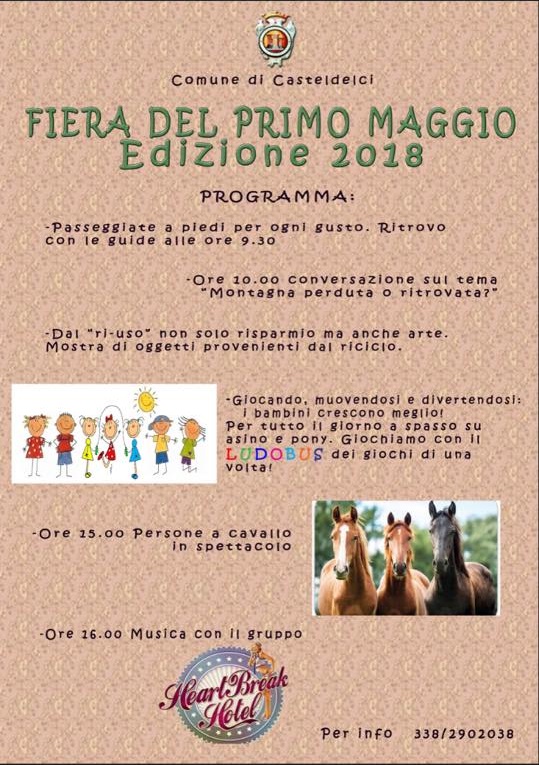 Comune di Casteldelci

FIERA DEL PRIMO MAGGIO
Edizione 2018

PROGRAMMA:

-Passeggiate a piedi per ogni gusto. Ritrovo con le guide alle ore 9.30

-Ore 10.00 conversazione sul tema "Montagna perduta o ritrovata?"

-Dal "ri-uso" non solo risparmio ma anche arte. Mostra di oggetti provenienti dal riciclo.

-Giocando, muovendosi e divertendosi: i bambini crescono meglio! Per tutto il giorno a spasso su asino e pony. Giochiamo con il LUDOBUS dei giochi di una volta!

-Ore 15.00 Persone a cavallo in spettacolo

-Ore 16.00 Musica con il gruppo

Heart Break Hotel

Per info 338/2902038